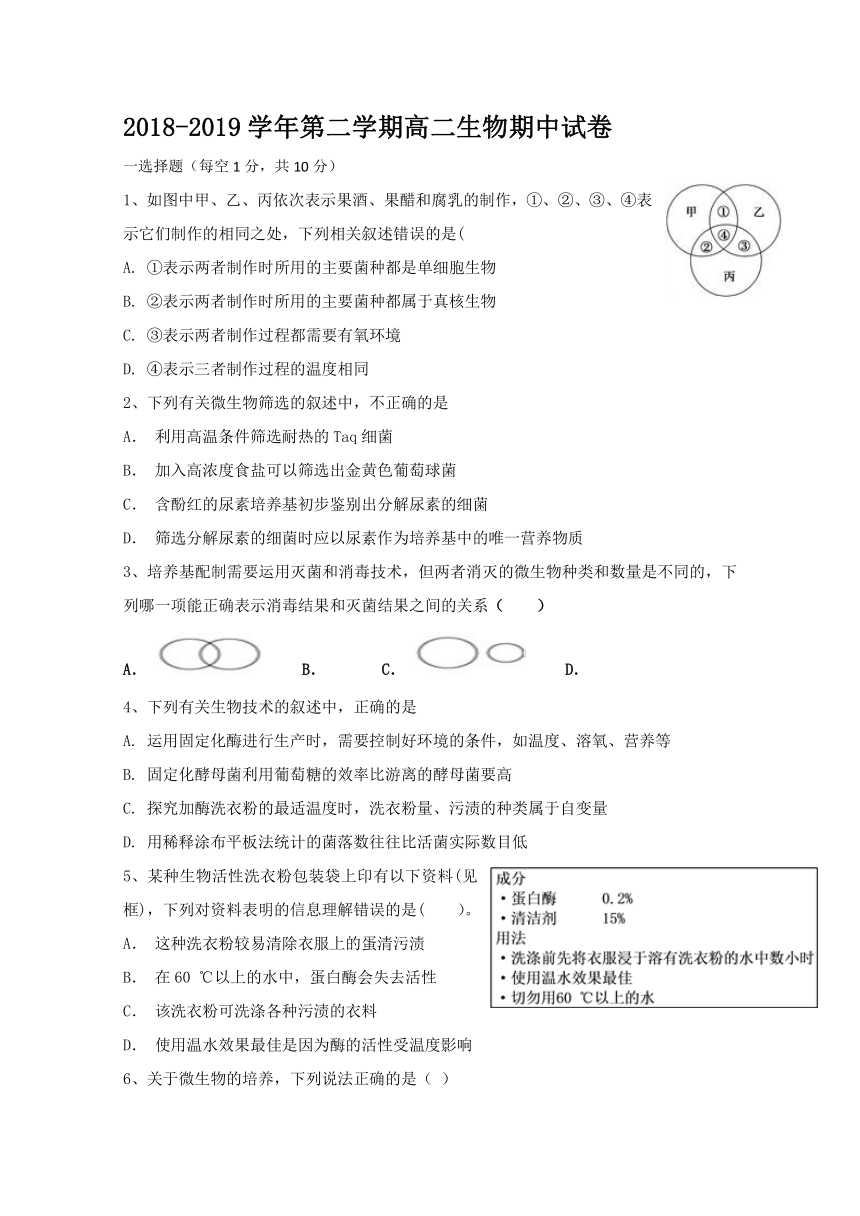 2018-2019 学年第二学期高二生物期中试卷

一选择题（每空 1 分，共 10 分）

1、如图中甲、乙、丙依次表示果酒、果醋和腐乳的制作，①、②、③、④表示它们制作的相同之处，下列相关叙述错误的是(

甲 ① 乙 ② ④ ③ 丙

A. ①表示两者制作时所用的主要菌种都是单细胞生物

B. ②表示两者制作时所用的主要菌种都属于真核生物

C. ③表示两者制作过程都需要有氧环境

D. ④表示三者制作过程的温度相同

2、下列有关微生物筛选的叙述中，不正确的是

A.　利用高温条件筛选耐热的 Taq 细菌

B.　加入高浓度食盐可以筛选出金黄色葡萄球菌

C.　含酚红的尿素培养基初步鉴别出分解尿素的细菌

D.　筛选分解尿素的细菌时应以尿素作为培养基中的唯一营养物质

3、培养基配制需要运用灭菌和消毒技术，但两者消灭的微生物种类和数量是不同的，下列哪一项能正确表示消毒结果和灭菌结果之间的关系（　　）

A.　　　　B.　　　　C.　　　　D.

4、下列有关生物技术的叙述中，正确的是

A. 运用固定化酶进行生产时，需要控制好环境的条件，如温度、溶氧、营养等

B. 固定化酵母菌利用葡萄糖的效率比游离的酵母菌要高

C. 探究加酶洗衣粉的最适温度时，洗衣粉量、污渍的种类属于自变量

D. 用稀释涂布平板法统计的菌落数往往比活菌实际数目低

5、某种生物活性洗衣粉包装袋上印有以下资料(见框)，下列对资料表明的信息理解错误的是(　　)。

成分
• 蛋白酶　　0.2%
• 清洁剂　　15%
用法
• 洗涤前先将衣服浸于溶有洗衣粉的水中数小时
• 使用温水效果最佳
• 切勿用60 ℃以上的水

A.　这种洗衣粉较易清除衣服上的蛋清污渍

B.　在 60 ℃以上的水中，蛋白酶会失去活性

C.　该洗衣粉可洗涤各种污渍的衣料

D.　使用温水效果最佳是因为酶的活性受温度影响

6、关于微生物的培养，下列说法正确的是（ ）